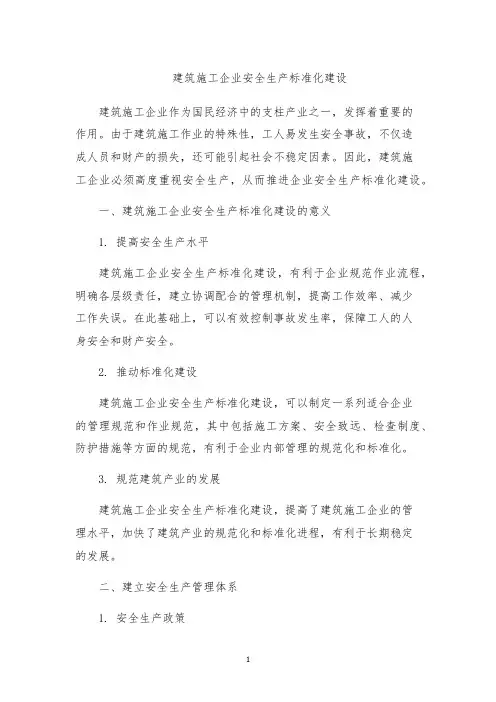 建筑施工企业安全生产标准化建设

建筑施工企业作为国民经济中的支柱产业之一，发挥着重要的作用。由于建筑施工作业的特殊性，工人易发生安全事故，不仅造成人员和财产的损失，还可能引起社会不稳定因素。因此，建筑施工企业必须高度重视安全生产，从而推进企业安全生产标准化建设。

一、建筑施工企业安全生产标准化建设的意义

1. 提高安全生产水平

建筑施工企业安全生产标准化建设，有利于企业规范作业流程，明确各层级责任，建立协调配合的管理机制，提高工作效率、减少工作失误。在此基础上，可以有效控制事故发生率，保障工人的人身安全和财产安全。

2. 推动标准化建设

建筑施工企业安全生产标准化建设，可以制定一系列适合企业的管理规范和作业规范，其中包括施工方案、安全致远、检查制度、防护措施等方面的规范，有利于企业内部管理的规范化和标准化。

3. 规范建筑产业的发展

建筑施工企业安全生产标准化建设，提高了建筑施工企业的管理水平，加快了建筑产业的规范化和标准化进程，有利于长期稳定的发展。

二、建立安全生产管理体系

1. 安全生产政策

1